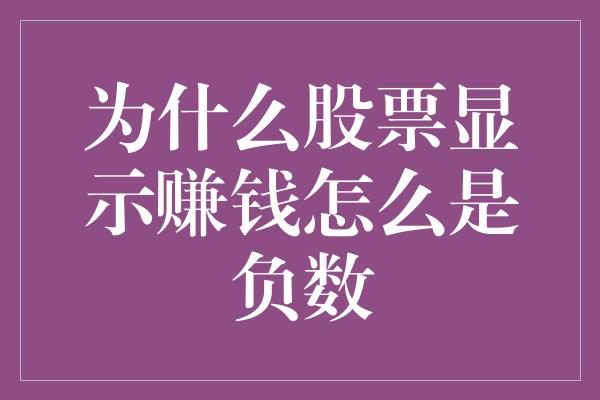 为什么股票显示赚钱怎么是负数